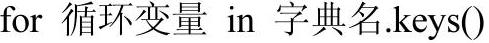 for 循环变量 in 字典名.keys()